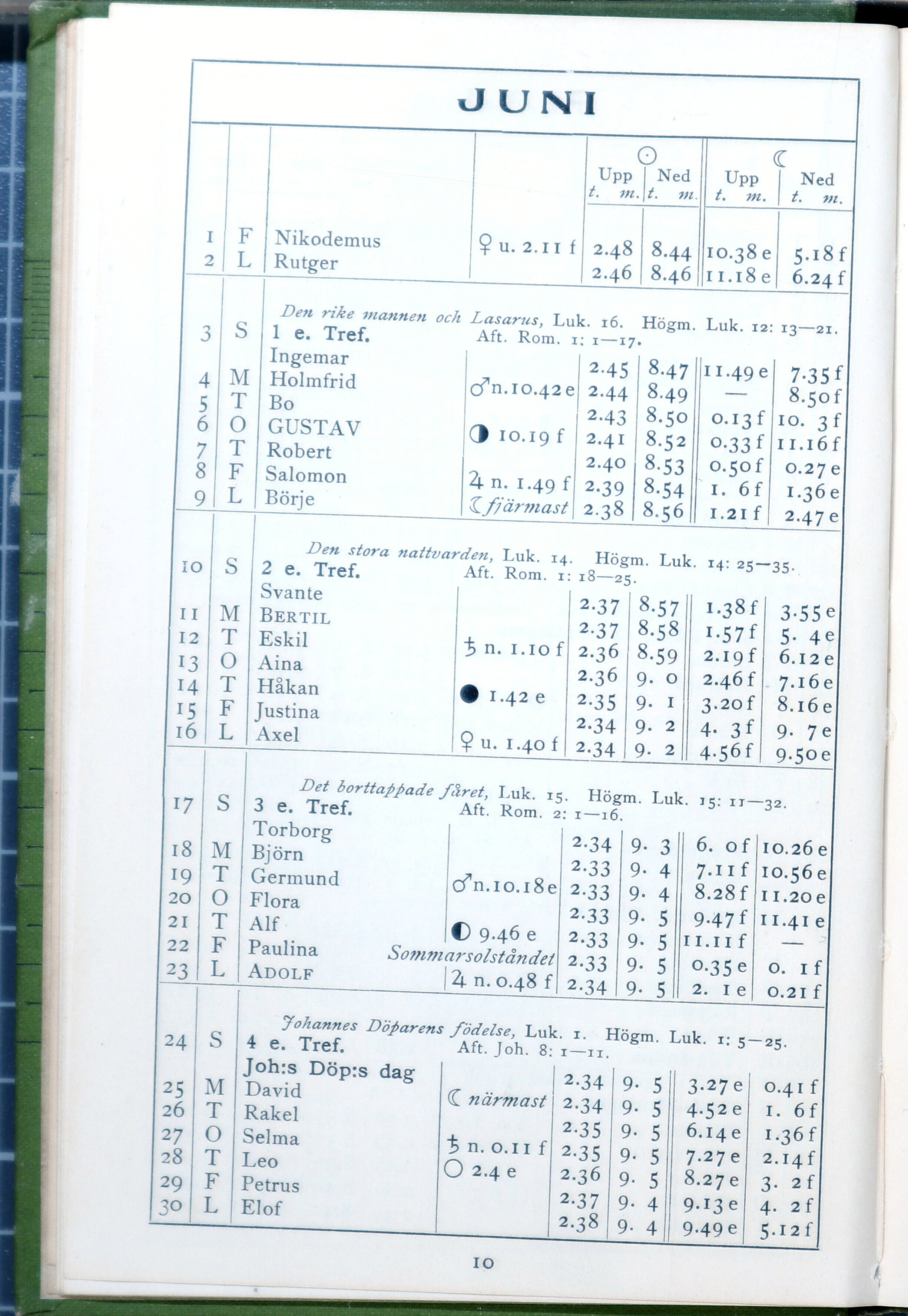 JUNI

|  |  |  |  | ☉ Upp t. m. | ☉ Ned t. m. | ☾ Upp t. m. | ☾ Ned t. m. |
|---|---|---|---|---|---|---|---|
| 1 | F | Nikodemus | ♀ u. 2.11 f | 2.48 | 8.44 | 10.38 e | 5.18 f |
| 2 | L | Rutger |  | 2.46 | 8.46 | 11.18 e | 6.24 f |
|  |  | Den rike mannen och Lasarus, Luk. 16. Högm. Luk. 12: 13—21. Aft. Rom. 1: 1—17. |  |  |  |  |  |
| 3 | S | 1 e. Tref. Ingemar |  | 2.45 | 8.47 | 11.49 e | 7.35 f |
| 4 | M | Holmfrid | ♂ n. 10.42 e | 2.44 | 8.49 | — | 8.50 f |
| 5 | T | Bo |  | 2.43 | 8.50 | 0.13 f | 10. 3 f |
| 6 | O | GUSTAV | ◑ 10.19 f | 2.41 | 8.52 | 0.33 f | 11.16 f |
| 7 | T | Robert |  | 2.40 | 8.53 | 0.50 f | 0.27 e |
| 8 | F | Salomon | ♃ n. 1.49 f | 2.39 | 8.54 | 1. 6 f | 1.36 e |
| 9 | L | Börje | ☾ fjärmast | 2.38 | 8.56 | 1.21 f | 2.47 e |
|  |  | Den stora nattvarden, Luk. 14. Högm. Luk. 14: 25—35. Aft. Rom. 1: 18—25. |  |  |  |  |  |
| 10 | S | 2 e. Tref. Svante |  | 2.37 | 8.57 | 1.38 f | 3.55 e |
| 11 | M | BERTIL |  | 2.37 | 8.58 | 1.57 f | 5. 4 e |
| 12 | T | Eskil | ♄ n. 1.10 f | 2.36 | 8.59 | 2.19 f | 6.12 e |
| 13 | O | Aina |  | 2.36 | 9. 0 | 2.46 f | 7.16 e |
| 14 | T | Håkan | ● 1.42 e | 2.35 | 9. 1 | 3.20 f | 8.16 e |
| 15 | F | Justina |  | 2.34 | 9. 2 | 4. 3 f | 9. 7 e |
| 16 | L | Axel | ♀ u. 1.40 f | 2.34 | 9. 2 | 4.56 f | 9.50 e |
|  |  | Det borttappade fåret, Luk. 15. Högm. Luk. 15: 11—32. Aft. Rom. 2: 1—16. |  |  |  |  |  |
| 17 | S | 3 e. Tref. Torborg |  | 2.34 | 9. 3 | 6. 0 f | 10.26 e |
| 18 | M | Björn |  | 2.33 | 9. 4 | 7.11 f | 10.56 e |
| 19 | T | Germund | ♂ n. 10.18 e | 2.33 | 9. 4 | 8.28 f | 11.20 e |
| 20 | O | Flora |  | 2.33 | 9. 5 | 9.47 f | 11.41 e |
| 21 | T | Alf | ◐ 9.46 e | 2.33 | 9. 5 | 11.11 f | — |
| 22 | F | Paulina | Sommarsolståndet | 2.33 | 9. 5 | 0.35 e | 0. 1 f |
| 23 | L | ADOLF | ♃ n. 0.48 f | 2.34 | 9. 5 | 2. 1 e | 0.21 f |
|  |  | Johannes Döparens födelse, Luk. 1. Högm. Luk. 1: 5—25. Aft. Joh. 8: 1—11. |  |  |  |  |  |
| 24 | S | 4 e. Tref. Joh:s Döp:s dag |  | 2.34 | 9. 5 | 3.27 e | 0.41 f |
| 25 | M | David | ☾ närmast | 2.34 | 9. 5 | 4.52 e | 1. 6 f |
| 26 | T | Rakel |  | 2.35 | 9. 5 | 6.14 e | 1.36 f |
| 27 | O | Selma | ♄ n. 0.11 f | 2.35 | 9. 5 | 7.27 e | 2.14 f |
| 28 | T | Leo | ○ 2.4 e | 2.36 | 9. 5 | 8.27 e | 3. 2 f |
| 29 | F | Petrus |  | 2.37 | 9. 4 | 9.13 e | 4. 2 f |
| 30 | L | Elof |  | 2.38 | 9. 4 | 9.49 e | 5.12 f |

10